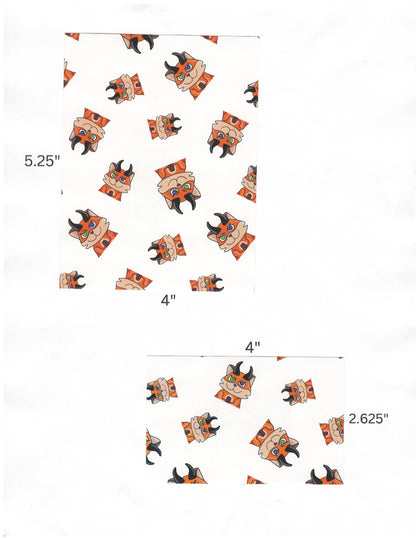 5.25"

4"

4"

2.625"